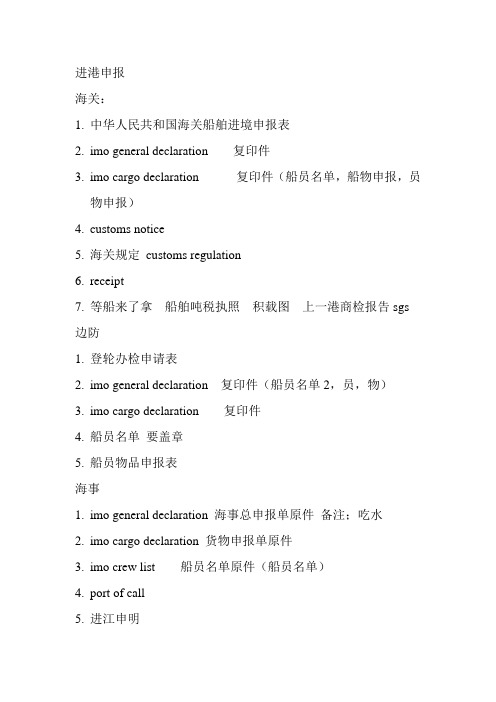 进港申报

海关：

1. 中华人民共和国海关船舶进境申报表

2. imo general declaration 复印件

3. imo cargo declaration 复印件（船员名单，船物申报，员物申报）

4. customs notice

5. 海关规定 customs regulation

6. receipt

7. 等船来了拿 船舶吨税执照 积载图 上一港商检报告 sgs

边防

1. 登轮办检申请表

2. imo general declaration 复印件（船员名单 2，员，物）

3. imo cargo declaration 复印件

4. 船员名单 要盖章

5. 船员物品申报表

海事

1. imo general declaration 海事总申报单原件 备注：吃水

2. imo cargo declaration 货物申报单原件

3. imo crew list 船员名单原件（船员名单）

4. port of call

5. 进江申明